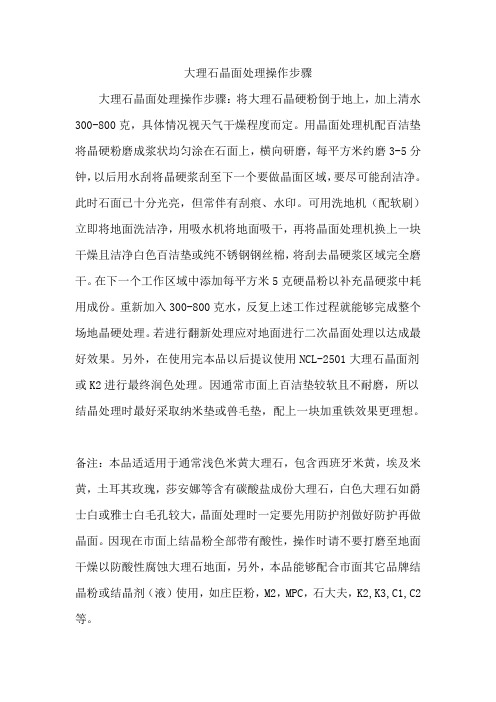 大理石晶面处理操作步骤

大理石晶面处理操作步骤：将大理石晶硬粉倒于地上，加上清水300-800克，具体情况视天气干燥程度而定。用晶面处理机配百洁垫将晶硬粉磨成浆状均匀涂在石面上，横向研磨，每平方米约磨3-5分钟，以后用水刮将晶硬浆刮至下一个要做晶面区域，要尽可能刮洁净。此时石面已十分光亮，但常伴有刮痕、水印。可用洗地机（配软刷）立即将地面洗洁净，用吸水机将地面吸干，再将晶面处理机换上一块干燥且洁净白色百洁垫或纯不锈钢钢丝棉，将刮去晶硬浆区域完全磨干。在下一个工作区域中添加每平方米5克硬晶粉以补充晶硬浆中耗用成份。重新加入300-800克水，反复上述工作过程就能够完成整个场地晶硬处理。若进行翻新处理应对地面进行二次晶面处理以达成最好效果。另外，在使用完本品以后提议使用NCL-2501大理石晶面剂或K2进行最终润色处理。因通常市面上百洁垫较软且不耐磨，所以结晶处理时最好采取纳米垫或兽毛垫，配上一块加重铁效果更理想。

备注：本品适适用于通常浅色米黄大理石，包含西班牙米黄，埃及米黄，土耳其玫瑰，莎安娜等含有碳酸盐成份大理石，白色大理石如爵士白或雅士白毛孔较大，晶面处理时一定要先用防护剂做好防护再做晶面。因现在市面上结晶粉全部带有酸性，操作时请不要打磨至地面干燥以防酸性腐蚀大理石地面，另外，本品能够配合市面其它品牌结晶粉或结晶剂（液）使用，如庄臣粉，M2，MPC，石大夫，K2,K3,C1,C2等。